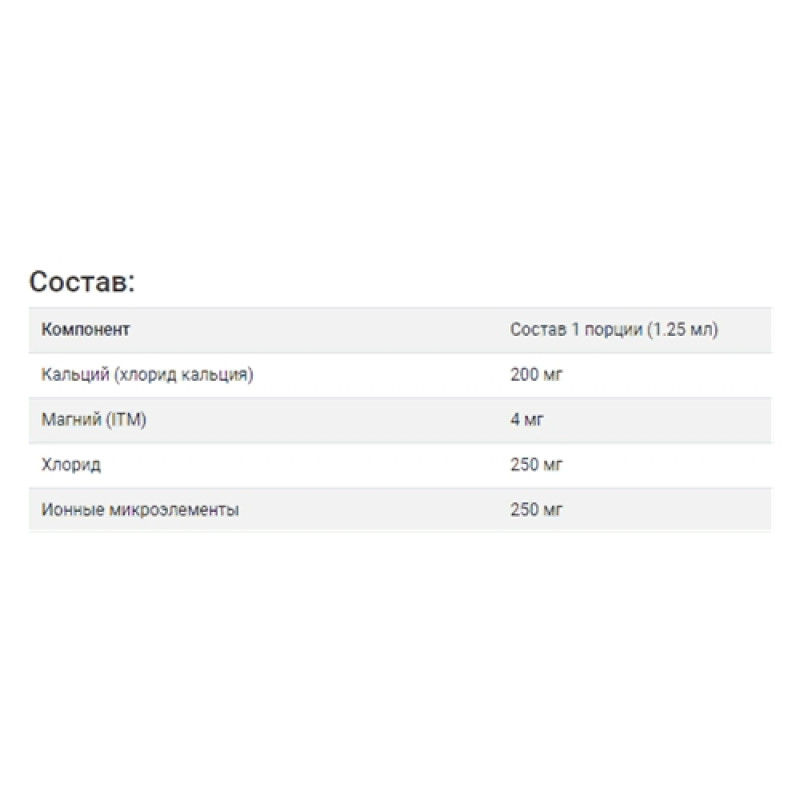 Состав:

| Компонент | Состав 1 порции (1.25 мл) |
|---|---|
| Кальций (хлорид кальция) | 200 мг |
| Магний (ITM) | 4 мг |
| Хлорид | 250 мг |
| Ионные микроэлементы | 250 мг |